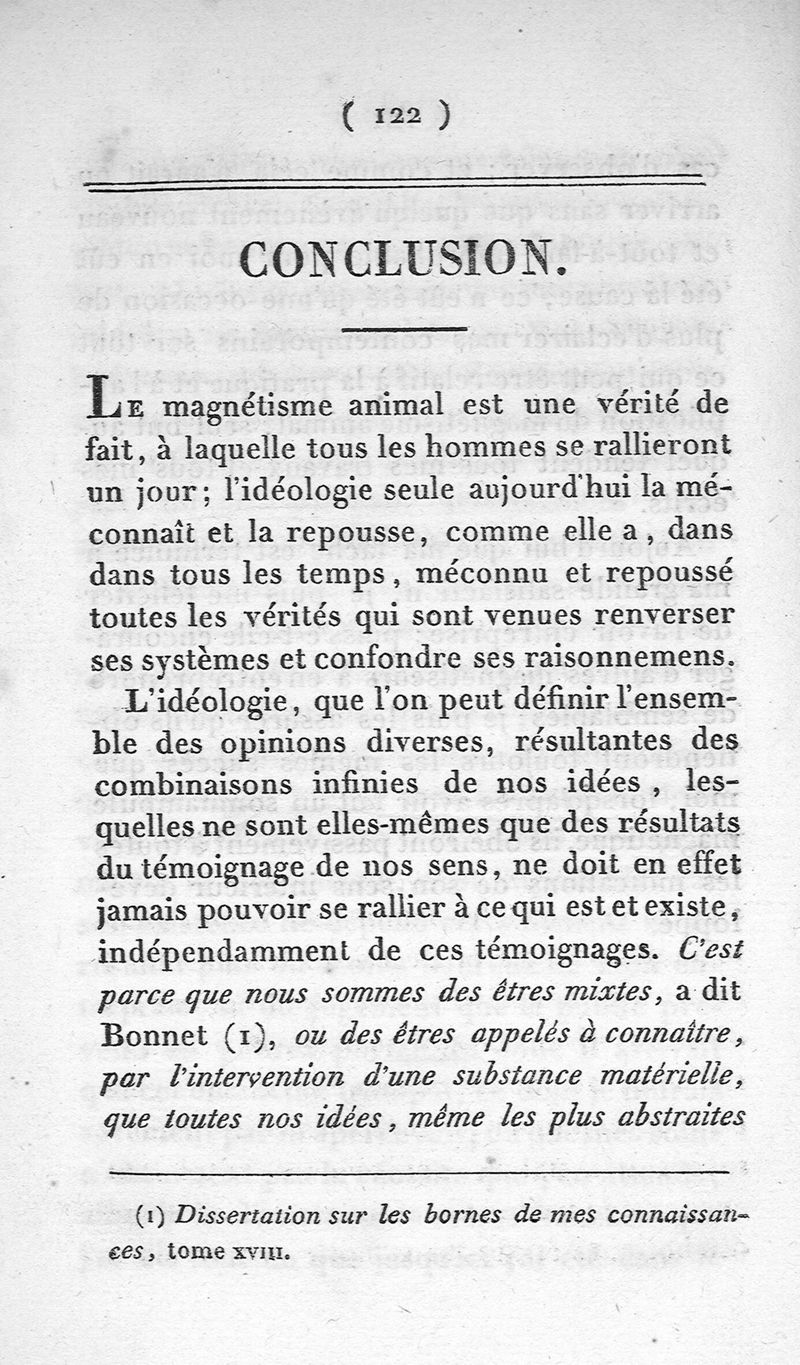 ( 122 )

CONCLUSION.

Le magnétisme animal est une vérité de fait, à laquelle tous les hommes se rallieront un jour; l'idéologie seule aujourd'hui la méconnaît et la repousse, comme elle a, dans dans tous les temps, méconnu et repoussé toutes les vérités qui sont venues renverser ses systèmes et confondre ses raisonnemens.

L'idéologie, que l'on peut définir l'ensemble des opinions diverses, résultantes des combinaisons infinies de nos idées, lesquelles ne sont elles-mêmes que des résultats du témoignage de nos sens, ne doit en effet jamais pouvoir se rallier à ce qui est et existe, indépendamment de ces témoignages. C'est parce que nous sommes des êtres mixtes, a dit Bonnet (1), ou des êtres appelés à connaître, par l'intervention d'une substance matérielle, que toutes nos idées, même les plus abstraites

(1) Dissertation sur les bornes de mes connaissances, tome XVIII.